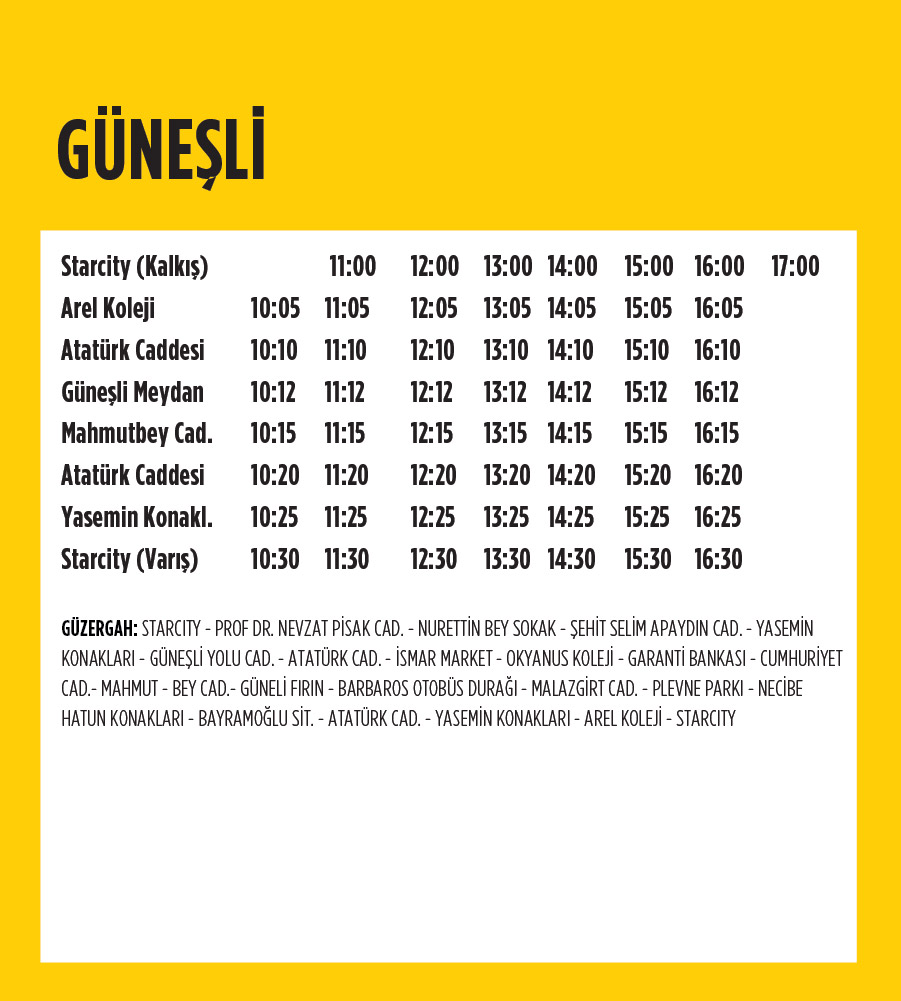 GÜNEŞLİ

| Starcity (Kalkış) | | 11:00 | 12:00 | 13:00 | 14:00 | 15:00 | 16:00 | 17:00 |
|---|---|---|---|---|---|---|---|---|
| Arel Koleji | 10:05 | 11:05 | 12:05 | 13:05 | 14:05 | 15:05 | 16:05 | |
| Atatürk Caddesi | 10:10 | 11:10 | 12:10 | 13:10 | 14:10 | 15:10 | 16:10 | |
| Güneşli Meydan | 10:12 | 11:12 | 12:12 | 13:12 | 14:12 | 15:12 | 16:12 | |
| Mahmutbey Cad. | 10:15 | 11:15 | 12:15 | 13:15 | 14:15 | 15:15 | 16:15 | |
| Atatürk Caddesi | 10:20 | 11:20 | 12:20 | 13:20 | 14:20 | 15:20 | 16:20 | |
| Yasemin Konakl. | 10:25 | 11:25 | 12:25 | 13:25 | 14:25 | 15:25 | 16:25 | |
| Starcity (Varış) | 10:30 | 11:30 | 12:30 | 13:30 | 14:30 | 15:30 | 16:30 | |

GÜZERGAH: STARCITY - PROF DR. NEVZAT PİSAK CAD. - NURETTİN BEY SOKAK - ŞEHİT SELİM APAYDIN CAD. - YASEMİN KONAKLARI - GÜNEŞLİ YOLU CAD. - ATATÜRK CAD. - İSMAR MARKET - OKYANUS KOLEJİ - GARANTİ BANKASI - CUMHURİYET CAD.- MAHMUT - BEY CAD.- GÜNELİ FIRIN - BARBAROS OTOBÜS DURAĞI - MALAZGİRT CAD. - PLEVNE PARKI - NECİBE HATUN KONAKLARI - BAYRAMOĞLU SİT. - ATATÜRK CAD. - YASEMİN KONAKLARI - AREL KOLEJİ - STARCITY